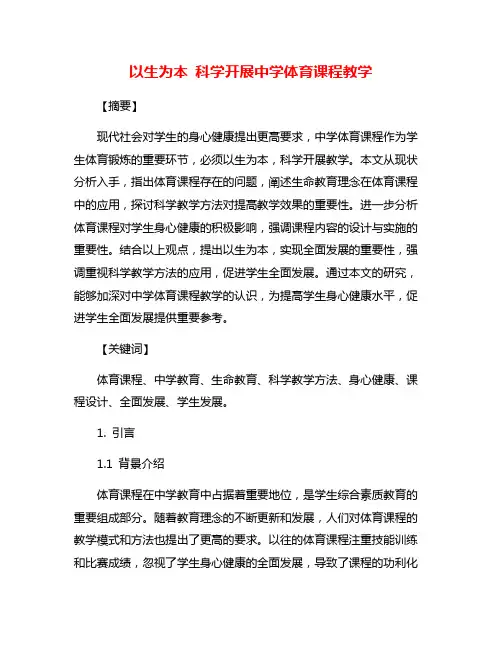 以生为本 科学开展中学体育课程教学

【摘要】

现代社会对学生的身心健康提出更高要求，中学体育课程作为学生体育锻炼的重要环节，必须以生为本，科学开展教学。本文从现状分析入手，指出体育课程存在的问题，阐述生命教育理念在体育课程中的应用，探讨科学教学方法对提高教学效果的重要性。进一步分析体育课程对学生身心健康的积极影响，强调课程内容的设计与实施的重要性。结合以上观点，提出以生为本，实现全面发展的重要性，强调重视科学教学方法的应用，促进学生全面发展。通过本文的研究，能够加深对中学体育课程教学的认识，为提高学生身心健康水平，促进学生全面发展提供重要参考。

【关键词】

体育课程、中学教育、生命教育、科学教学方法、身心健康、课程设计、全面发展、学生发展。

1. 引言

1.1 背景介绍

体育课程在中学教育中占据着重要地位，是学生综合素质教育的重要组成部分。随着教育理念的不断更新和发展，人们对体育课程的教学模式和方法也提出了更高的要求。以往的体育课程注重技能训练和比赛成绩，忽视了学生身心健康的全面发展，导致了课程的功利化